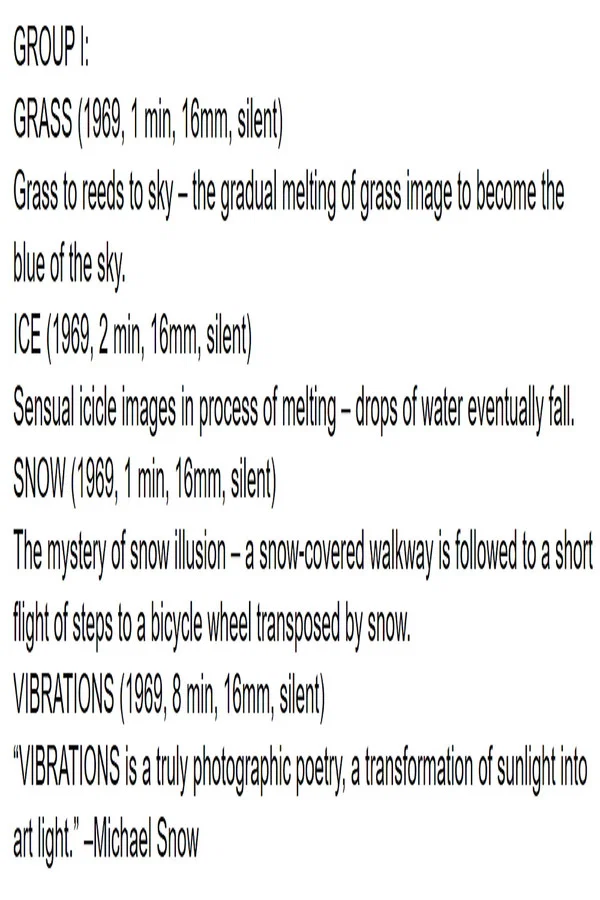 GROUP I:

GRASS (1969, 1 min, 16mm, silent)

Grass to reeds to sky – the gradual melting of grass image to become the blue of the sky.

ICE (1969, 2 min, 16mm, silent)

Sensual icicle images in process of melting – drops of water eventually fall.

SNOW (1969, 1 min, 16mm, silent)

The mystery of snow illusion – a snow-covered walkway is followed to a short flight of steps to a bicycle wheel transposed by snow.

VIBRATIONS (1969, 8 min, 16mm, silent)

"VIBRATIONS is a truly photographic poetry, a transformation of sunlight into art light." –Michael Snow